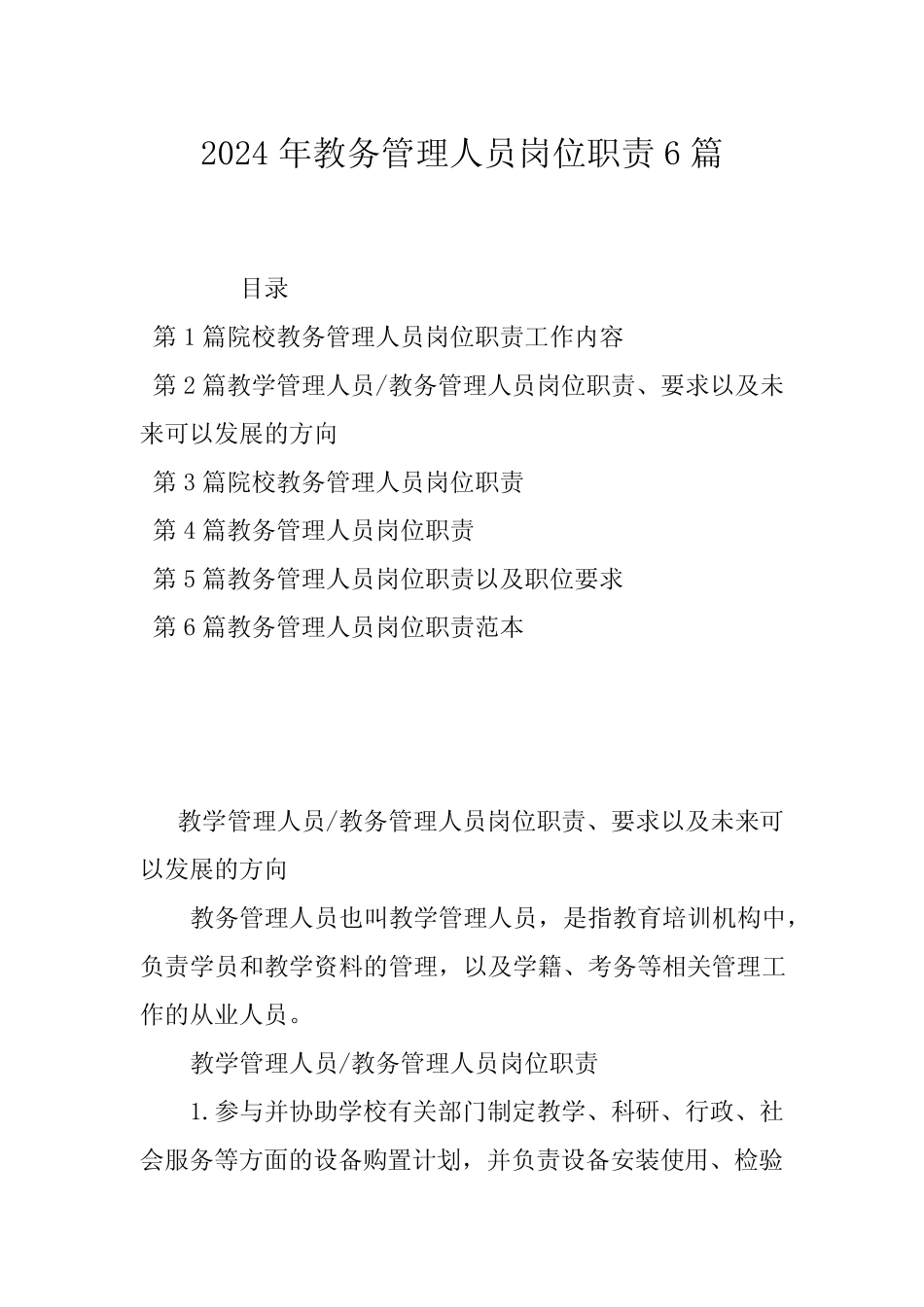 2024年教务管理人员岗位职责6篇

目录

第1篇院校教务管理人员岗位职责工作内容

第2篇教学管理人员/教务管理人员岗位职责、要求以及未来可以发展的方向

第3篇院校教务管理人员岗位职责

第4篇教务管理人员岗位职责

第5篇教务管理人员岗位职责以及职位要求

第6篇教务管理人员岗位职责范本

教学管理人员/教务管理人员岗位职责、要求以及未来可以发展的方向

教务管理人员也叫教学管理人员，是指教育培训机构中，负责学员和教学资料的管理，以及学籍、考务等相关管理工作的从业人员。

教学管理人员/教务管理人员岗位职责

1.参与并协助学校有关部门制定教学、科研、行政、社会服务等方面的设备购置计划，并负责设备安装使用、检验